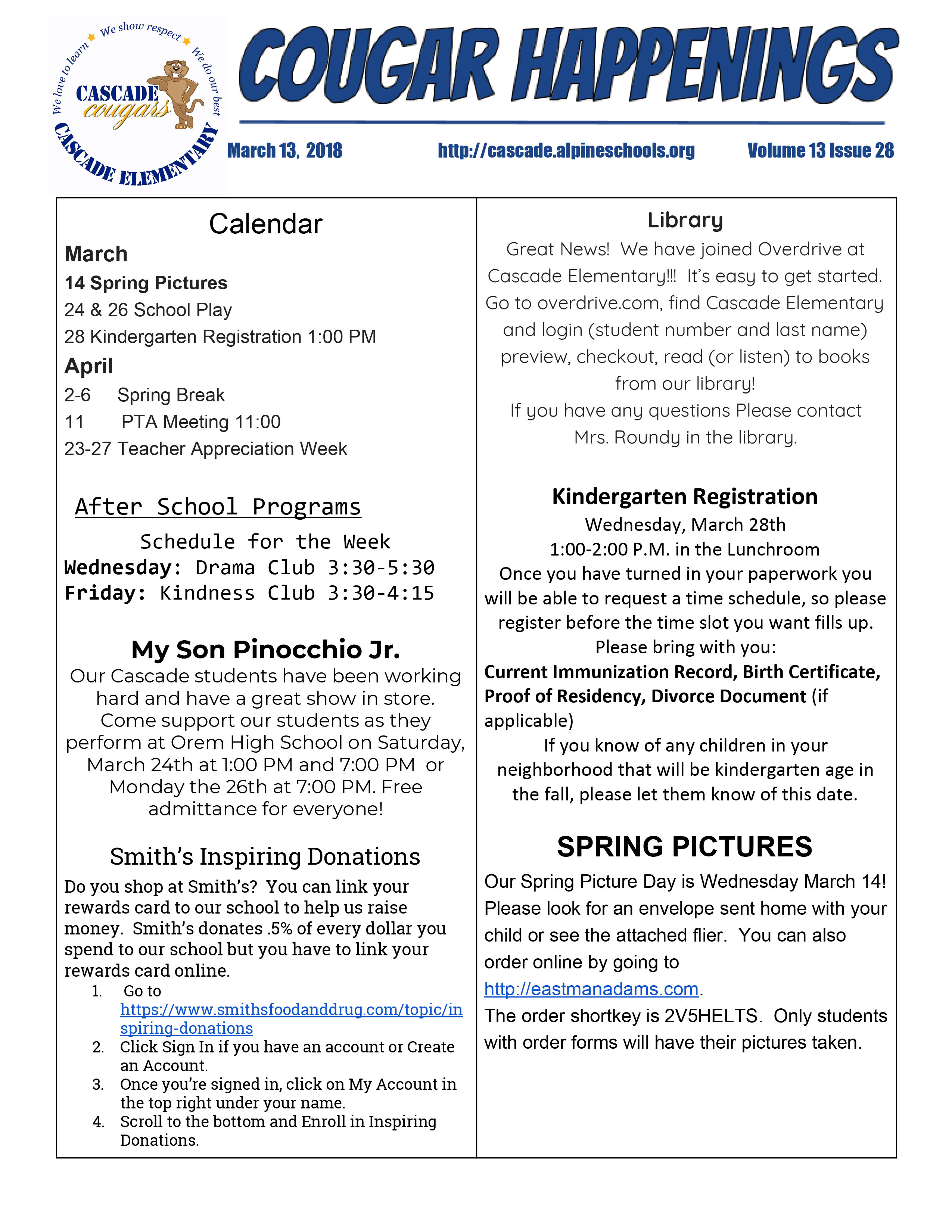 We love to learn We show respect We do our best
CASCADE cougars
CASCADE ELEMENTARY

COUGAR HAPPENINGS

March 13, 2018 http://cascade.alpineschools.org Volume 13 Issue 28

Calendar

March

14 Spring Pictures

24 & 26 School Play

28 Kindergarten Registration 1:00 PM

April

2-6 Spring Break

11 PTA Meeting 11:00

23-27 Teacher Appreciation Week

After School Programs

Schedule for the Week

Wednesday: Drama Club 3:30-5:30

Friday: Kindness Club 3:30-4:15

My Son Pinocchio Jr.

Our Cascade students have been working hard and have a great show in store. Come support our students as they perform at Orem High School on Saturday, March 24th at 1:00 PM and 7:00 PM or Monday the 26th at 7:00 PM. Free admittance for everyone!

Smith's Inspiring Donations

Do you shop at Smith's? You can link your rewards card to our school to help us raise money. Smith's donates .5% of every dollar you spend to our school but you have to link your rewards card online.

1. Go to https://www.smithsfoodanddrug.com/topic/inspiring-donations
2. Click Sign In if you have an account or Create an Account.
3. Once you're signed in, click on My Account in the top right under your name.
4. Scroll to the bottom and Enroll in Inspiring Donations.

Library

Great News! We have joined Overdrive at Cascade Elementary!!! It's easy to get started. Go to overdrive.com, find Cascade Elementary and login (student number and last name) preview, checkout, read (or listen) to books from our library!

If you have any questions Please contact Mrs. Roundy in the library.

Kindergarten Registration

Wednesday, March 28th

1:00-2:00 P.M. in the Lunchroom

Once you have turned in your paperwork you will be able to request a time schedule, so please register before the time slot you want fills up.

Please bring with you:

Current Immunization Record, Birth Certificate, Proof of Residency, Divorce Document (if applicable)

If you know of any children in your neighborhood that will be kindergarten age in the fall, please let them know of this date.

SPRING PICTURES

Our Spring Picture Day is Wednesday March 14! Please look for an envelope sent home with your child or see the attached flier. You can also order online by going to http://eastmanadams.com.

The order shortkey is 2V5HELTS. Only students with order forms will have their pictures taken.